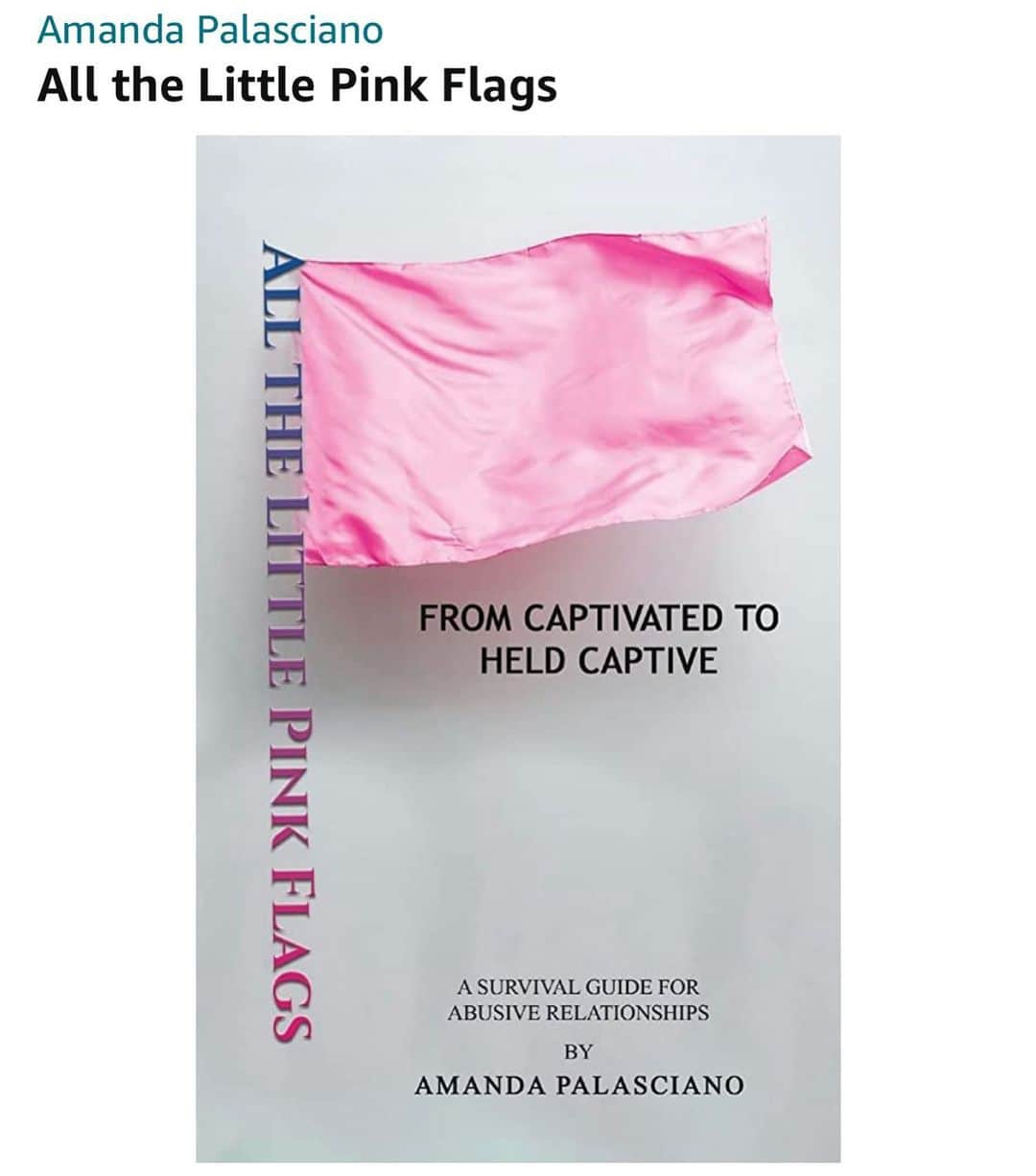 Amanda Palasciano
All the Little Pink Flags

ALL THE LITTLE PINK FLAGS

FROM CAPTIVATED TO HELD CAPTIVE

A SURVIVAL GUIDE FOR ABUSIVE RELATIONSHIPS
BY
AMANDA PALASCIANO